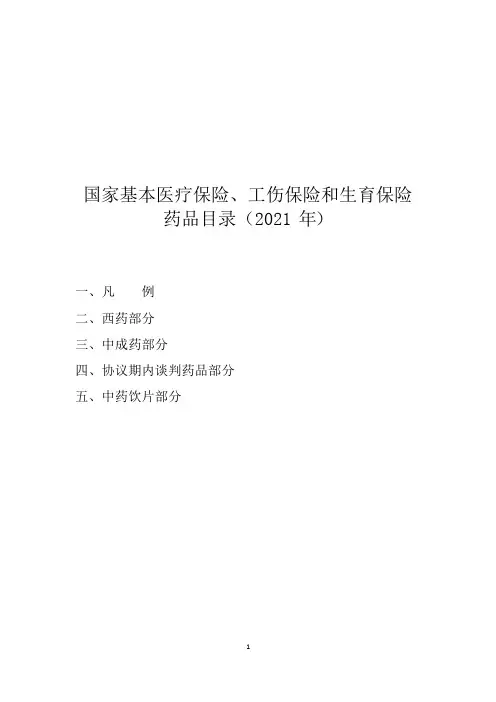 国家基本医疗保险、工伤保险和生育保险
药品目录（2021年）

一、凡 例
二、西药部分
三、中成药部分
四、协议期内谈判药品部分
五、中药饮片部分

1